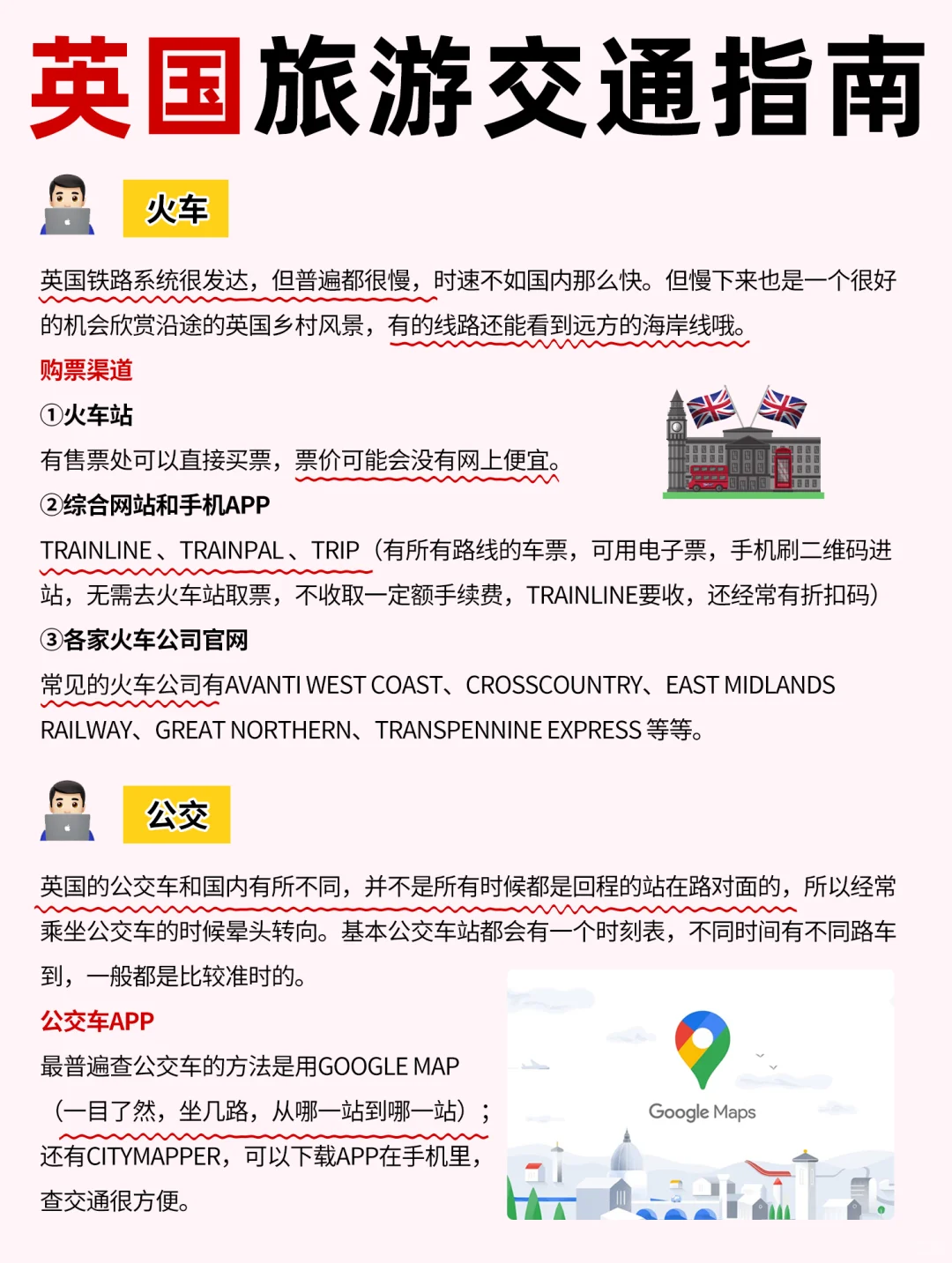 英国旅游交通指南

火车

英国铁路系统很发达，但普遍都很慢，时速不如国内那么快。但慢下来也是一个很好的机会欣赏沿途的英国乡村风景，有的线路还能看到远方的海岸线哦。

购票渠道

①火车站

有售票处可以直接买票，票价可能会没有网上便宜。

②综合网站和手机APP

TRAINLINE、TRAINPAL、TRIP（有所有路线的车票，可用电子票，手机刷二维码进站，无需去火车站取票，不收取一定额手续费，TRAINLINE要收，还经常有折扣码）

③各家火车公司官网

常见的火车公司有AVANTI WEST COAST、CROSSCOUNTRY、EAST MIDLANDS RAILWAY、GREAT NORTHERN、TRANSPENNINE EXPRESS 等等。

公交

英国的公交车和国内有所不同，并不是所有时候都是回程的站在路对面的，所以经常乘坐公交车的时候晕头转向。基本公交车站都会有一个时刻表，不同时间有不同路车到，一般都是比较准时的。

公交车APP

最普遍查公交车的方法是用GOOGLE MAP（一目了然，坐几路，从哪一站到哪一站）；还有CITYMAPPER，可以下载APP在手机里，查交通很方便。

Google Maps